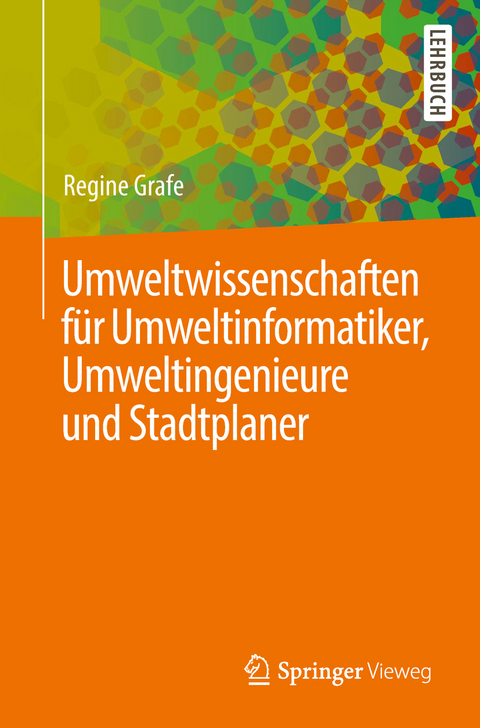 LEHRBUCH

Regine Grafe

Umweltwissenschaften für Umweltinformatiker, Umweltingenieure und Stadtplaner

Springer Vieweg